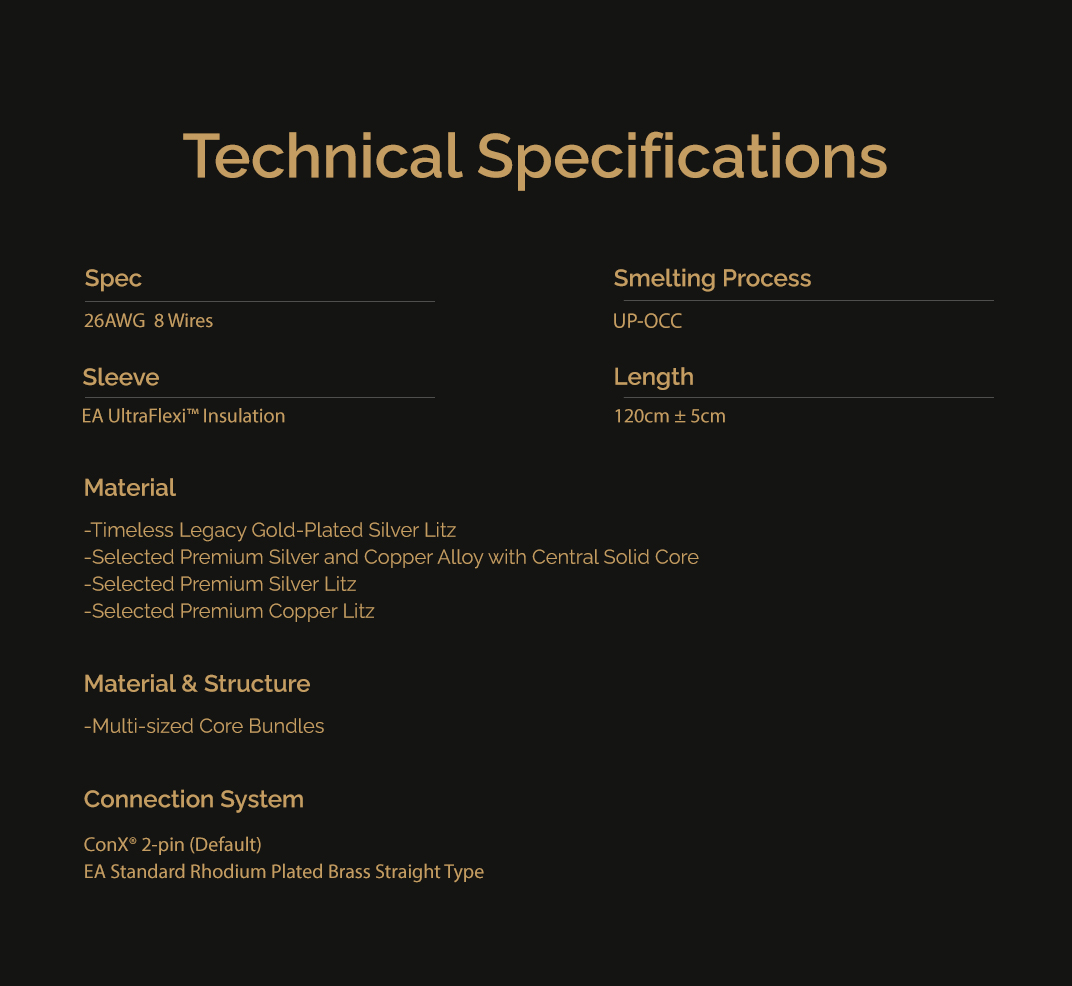 Technical Specifications

Spec

26AWG 8 Wires

Sleeve

EA UltraFlexi™ Insulation

Smelting Process

UP-OCC

Length

120cm ± 5cm

Material

-Timeless Legacy Gold-Plated Silver Litz
-Selected Premium Silver and Copper Alloy with Central Solid Core
-Selected Premium Silver Litz
-Selected Premium Copper Litz

Material & Structure

-Multi-sized Core Bundles

Connection System

ConX® 2-pin (Default)
EA Standard Rhodium Plated Brass Straight Type